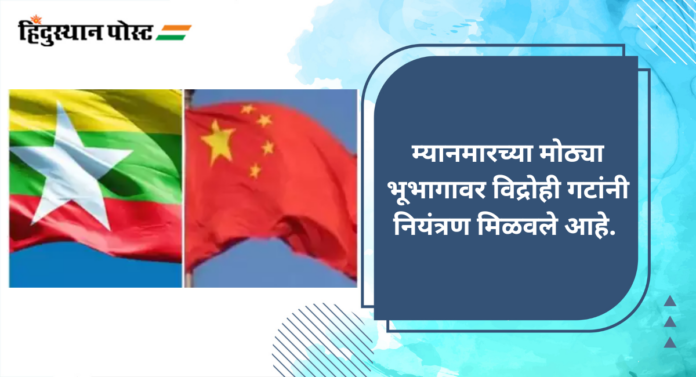 हिंदुस्थान पोस्ट

म्यानमारच्या मोठ्या भूभागावर विद्रोही गटांनी नियंत्रण मिळवले आहे.